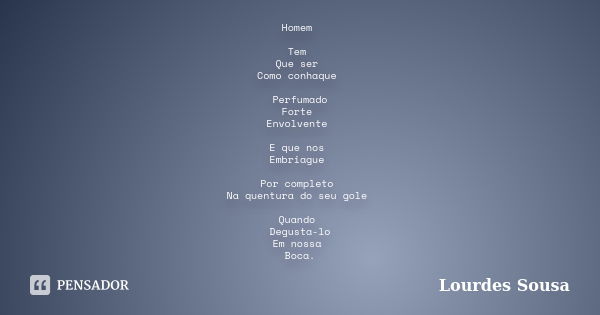 Homem

Tem
Que ser
Como conhaque

Perfumado
Forte
Envolvente

E que nos
Embriague

Por completo
Na quentura do seu gole

Quando
Degusta-lo
Em nossa
Boca.

PENSADOR

Lourdes Sousa